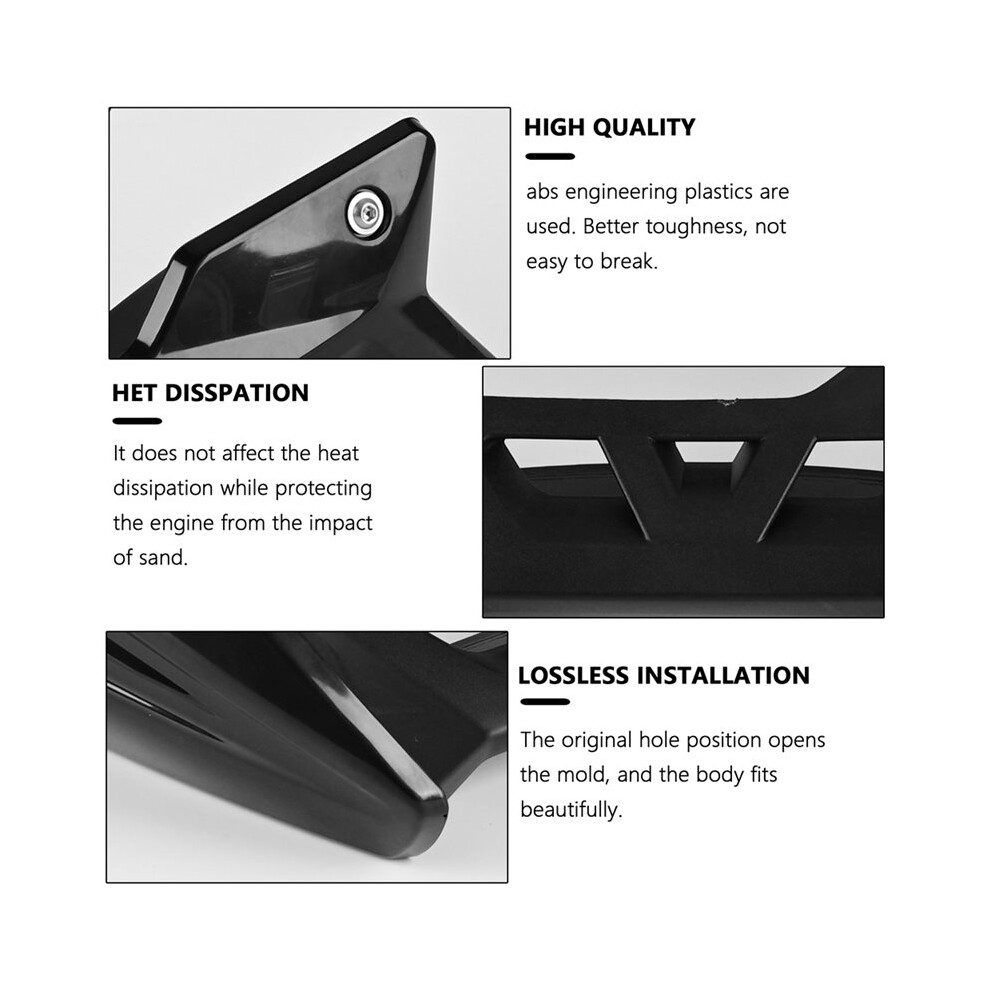 HIGH QUALITY

abs engineering plastics are used. Better toughness, not easy to break.

HET DISSPATION

It does not affect the heat dissipation while protecting the engine from the impact of sand.

LOSSLESS INSTALLATION

The original hole position opens the mold, and the body fits beautifully.